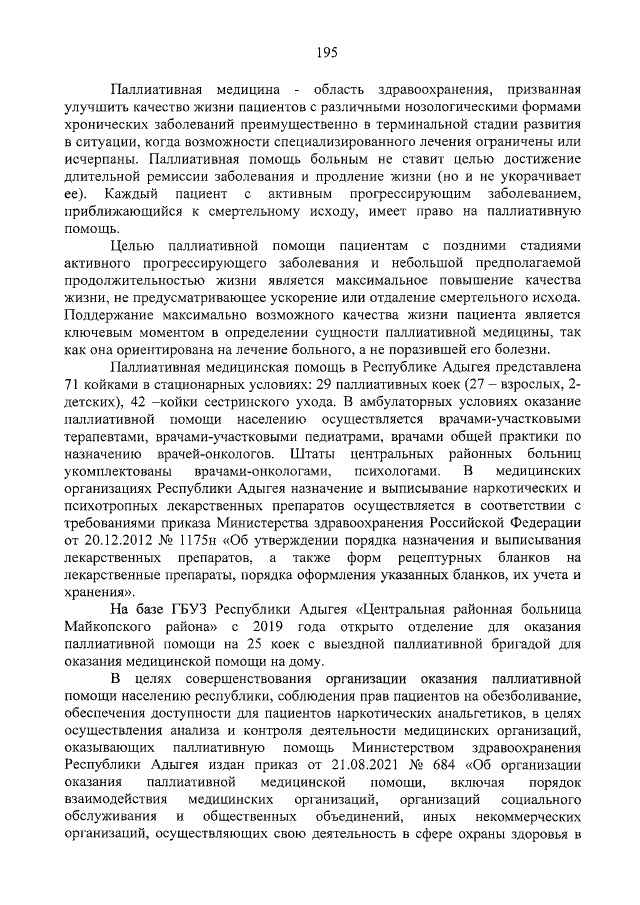 195

Паллиативная медицина - область здравоохранения, призванная улучшить качество жизни пациентов с различными нозологическими формами хронических заболеваний преимущественно в терминальной стадии развития в ситуации, когда возможности специализированного лечения ограничены или исчерпаны. Паллиативная помощь больным не ставит целью достижение длительной ремиссии заболевания и продление жизни (но и не укорачивает ее). Каждый пациент с активным прогрессирующим заболеванием, приближающийся к смертельному исходу, имеет право на паллиативную помощь.

Целью паллиативной помощи пациентам с поздними стадиями активного прогрессирующего заболевания и небольшой предполагаемой продолжительностью жизни является максимальное повышение качества жизни, не предусматривающее ускорение или отдаление смертельного исхода. Поддержание максимально возможного качества жизни пациента является ключевым моментом в определении сущности паллиативной медицины, так как она ориентирована на лечение больного, а не поразившей его болезни.

Паллиативная медицинская помощь в Республике Адыгея представлена 71 койками в стационарных условиях: 29 паллиативных коек (27 – взрослых, 2-детских), 42 –койки сестринского ухода. В амбулаторных условиях оказание паллиативной помощи населению осуществляется врачами-участковыми терапевтами, врачами-участковыми педиатрами, врачами общей практики по назначению врачей-онкологов. Штаты центральных районных больниц укомплектованы врачами-онкологами, психологами. В медицинских организациях Республики Адыгея назначение и выписывание наркотических и психотропных лекарственных препаратов осуществляется в соответствии с требованиями приказа Министерства здравоохранения Российской Федерации от 20.12.2012 № 1175н «Об утверждении порядка назначения и выписывания лекарственных препаратов, а также форм рецептурных бланков на лекарственные препараты, порядка оформления указанных бланков, их учета и хранения».

На базе ГБУЗ Республики Адыгея «Центральная районная больница Майкопского района» с 2019 года открыто отделение для оказания паллиативной помощи на 25 коек с выездной паллиативной бригадой для оказания медицинской помощи на дому.

В целях совершенствования организации оказания паллиативной помощи населению республики, соблюдения прав пациентов на обезболивание, обеспечения доступности для пациентов наркотических анальгетиков, в целях осуществления анализа и контроля деятельности медицинских организаций, оказывающих паллиативную помощь Министерством здравоохранения Республики Адыгея издан приказ от 21.08.2021 № 684 «Об организации оказания паллиативной медицинской помощи, включая порядок взаимодействия медицинских организаций, организаций социального обслуживания и общественных объединений, иных некоммерческих организаций, осуществляющих свою деятельность в сфере охраны здоровья в